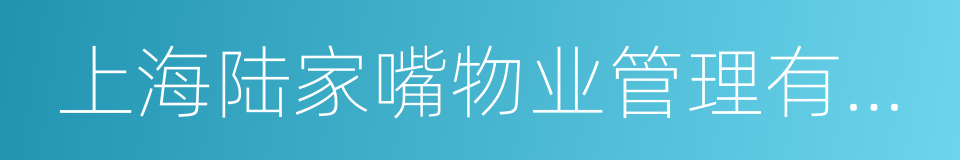 上海陆家嘴物业管理有...